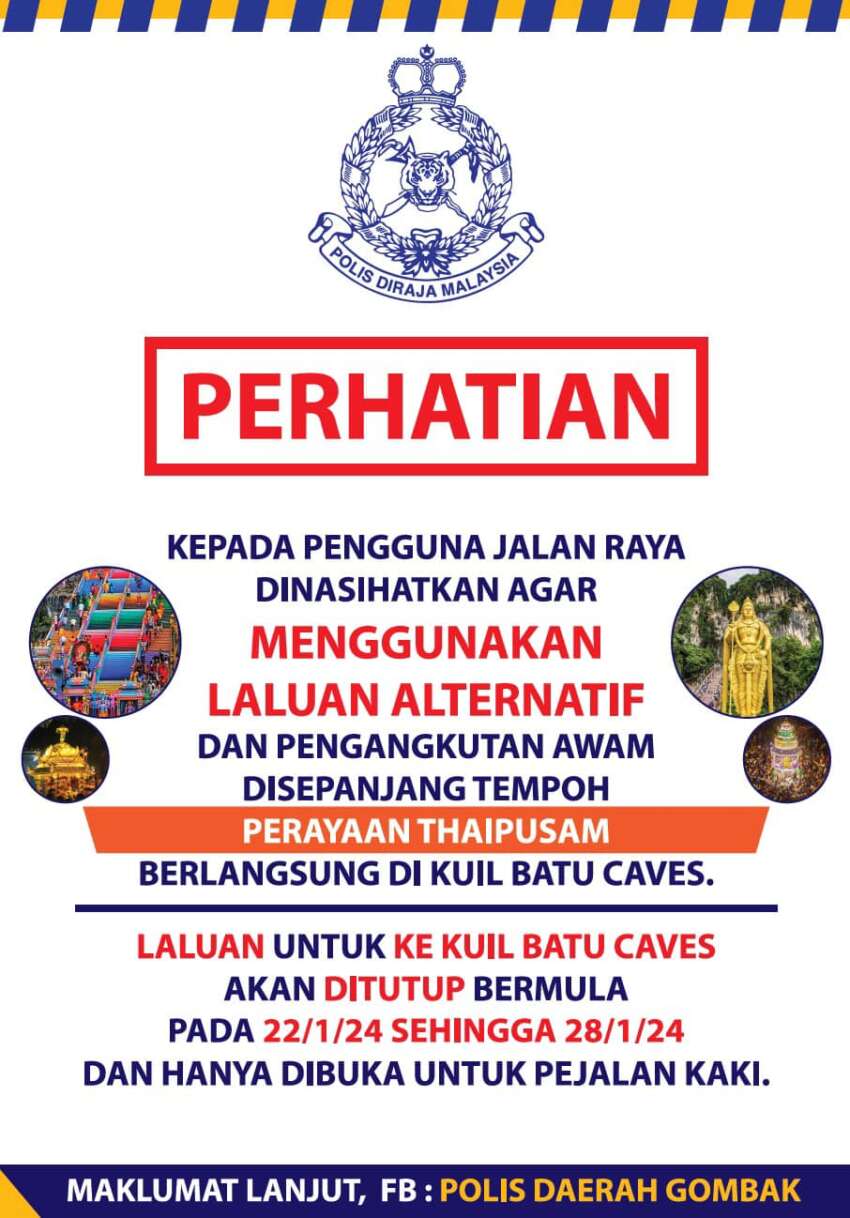 POLIS DIRAJA MALAYSIA

PERHATIAN

KEPADA PENGGUNA JALAN RAYA DINASIHATKAN AGAR MENGGUNAKAN LALUAN ALTERNATIF DAN PENGANGKUTAN AWAM DISEPANJANG TEMPOH PERAYAAN THAIPUSAM BERLANGSUNG DI KUIL BATU CAVES.

LALUAN UNTUK KE KUIL BATU CAVES AKAN DITUTUP BERMULA PADA 22/1/24 SEHINGGA 28/1/24 DAN HANYA DIBUKA UNTUK PEJALAN KAKI.

MAKLUMAT LANJUT, FB : POLIS DAERAH GOMBAK